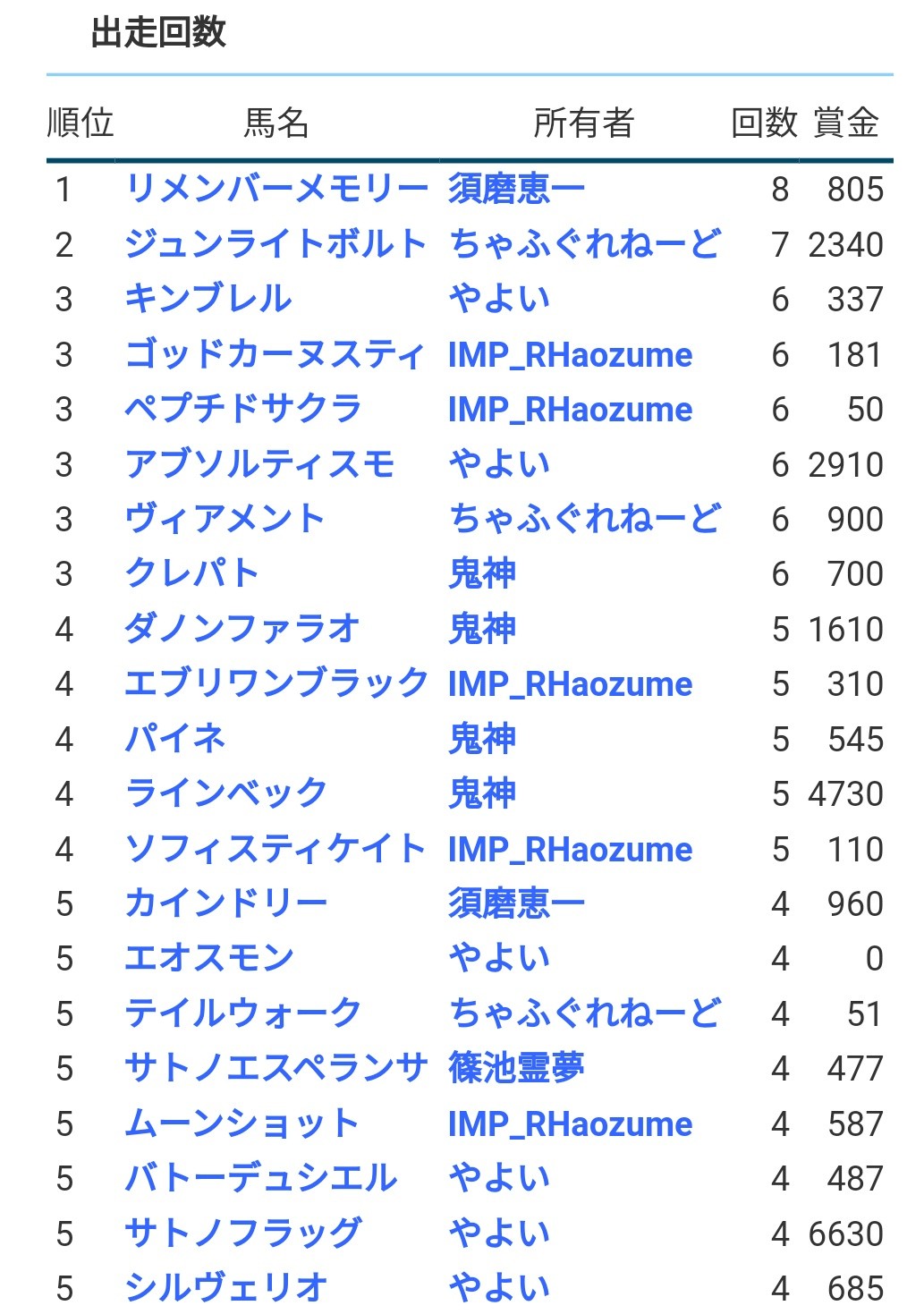 出走回数

| 順位 | 馬名 | 所有者 | 回数 | 賞金 |
|---|---|---|---|---|
| 1 | リメンバーメモリー | 須磨恵一 | 8 | 805 |
| 2 | ジュンライトボルト | ちゃふぐれねーど | 7 | 2340 |
| 3 | キンブレル | やよい | 6 | 337 |
| 3 | ゴッドカーヌスティ | IMP_RHaozume | 6 | 181 |
| 3 | ペプチドサクラ | IMP_RHaozume | 6 | 50 |
| 3 | アブソルティスモ | やよい | 6 | 2910 |
| 3 | ヴィアメント | ちゃふぐれねーど | 6 | 900 |
| 3 | クレパト | 鬼神 | 6 | 700 |
| 4 | ダノンファラオ | 鬼神 | 5 | 1610 |
| 4 | エブリワンブラック | IMP_RHaozume | 5 | 310 |
| 4 | パイネ | 鬼神 | 5 | 545 |
| 4 | ラインベック | 鬼神 | 5 | 4730 |
| 4 | ソフィスティケイト | IMP_RHaozume | 5 | 110 |
| 5 | カインドリー | 須磨恵一 | 4 | 960 |
| 5 | エオスモン | やよい | 4 | 0 |
| 5 | テイルウォーク | ちゃふぐれねーど | 4 | 51 |
| 5 | サトノエスペランサ | 篠池霊夢 | 4 | 477 |
| 5 | ムーンショット | IMP_RHaozume | 4 | 587 |
| 5 | バトーデュシエル | やよい | 4 | 487 |
| 5 | サトノフラッグ | やよい | 4 | 6630 |
| 5 | シルヴェリオ | やよい | 4 | 685 |